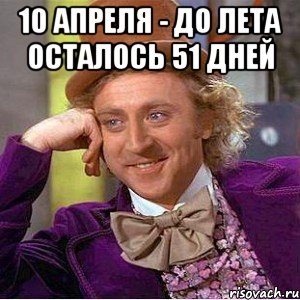 10 АПРЕЛЯ - ДО ЛЕТА ОСТАЛОСЬ 51 ДНЕЙ

risovach.ru